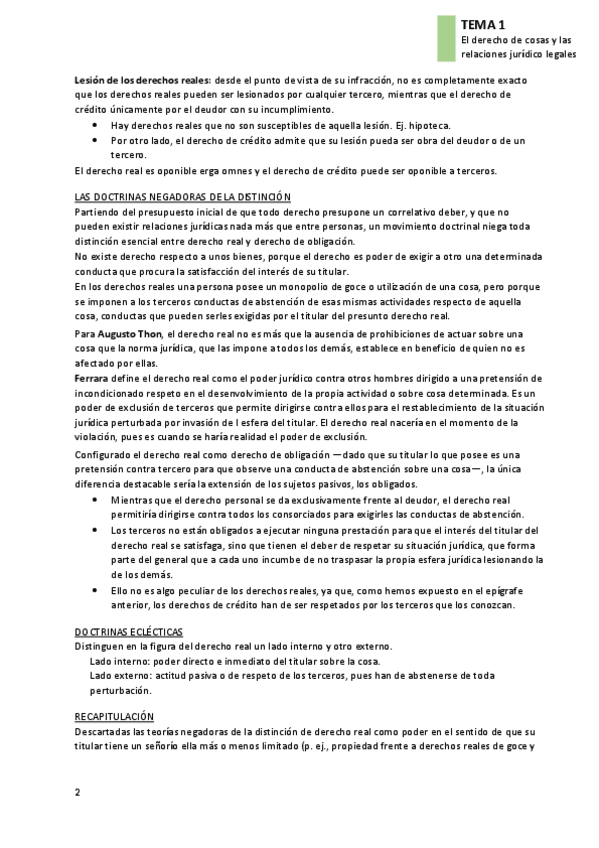 TEMA 1
El derecho de cosas y las relaciones jurídico legales

Lesión de los derechos reales: desde el punto de vista de su infracción, no es completamente exacto que los derechos reales pueden ser lesionados por cualquier tercero, mientras que el derecho de crédito únicamente por el deudor con su incumplimiento.
• Hay derechos reales que no son susceptibles de aquella lesión. Ej. hipoteca.
• Por otro lado, el derecho de crédito admite que su lesión pueda ser obra del deudor o de un tercero.
El derecho real es oponible erga omnes y el derecho de crédito puede ser oponible a terceros.

LAS DOCTRINAS NEGADORAS DE LA DISTINCIÓN
Partiendo del presupuesto inicial de que todo derecho presupone un correlativo deber, y que no pueden existir relaciones jurídicas nada más que entre personas, un movimiento doctrinal niega toda distinción esencial entre derecho real y derecho de obligación.
No existe derecho respecto a unos bienes, porque el derecho es poder de exigir a otro una determinada conducta que procura la satisfacción del interés de su titular.
En los derechos reales una persona posee un monopolio de goce o utilización de una cosa, pero porque se imponen a los terceros conductas de abstención de esas mismas actividades respecto de aquella cosa, conductas que pueden serles exigidas por el titular del presunto derecho real.
Para Augusto Thon, el derecho real no es más que la ausencia de prohibiciones de actuar sobre una cosa que la norma jurídica, que las impone a todos los demás, establece en beneficio de quien no es afectado por ellas.
Ferrara define el derecho real como el poder jurídico contra otros hombres dirigido a una pretensión de incondicionado respeto en el desenvolvimiento de la propia actividad o sobre cosa determinada. Es un poder de exclusión de terceros que permite dirigirse contra ellos para el restablecimiento de la situación jurídica perturbada por invasión de l esfera del titular. El derecho real nacería en el momento de la violación, pues es cuando se haría realidad el poder de exclusión.
Configurado el derecho real como derecho de obligación —dado que su titular lo que posee es una pretensión contra tercero para que observe una conducta de abstención sobre una cosa—, la única diferencia destacable sería la extensión de los sujetos pasivos, los obligados.
• Mientras que el derecho personal se da exclusivamente frente al deudor, el derecho real permitiría dirigirse contra todos los consorciados para exigirles las conductas de abstención.
• Los terceros no están obligados a ejecutar ninguna prestación para que el interés del titular del derecho real se satisfaga, sino que tienen el deber de respetar su situación jurídica, que forma parte del general que a cada uno incumbe de no traspasar la propia esfera jurídica lesionando la de los demás.
• Ello no es algo peculiar de los derechos reales, ya que, como hemos expuesto en el epígrafe anterior, los derechos de crédito han de ser respetados por los terceros que los conozcan.

DOCTRINAS ECLÉCTICAS
Distinguen en la figura del derecho real un lado interno y otro externo.
Lado interno: poder directo e inmediato del titular sobre la cosa.
Lado externo: actitud pasiva o de respeto de los terceros, pues han de abstenerse de toda perturbación.

RECAPITULACIÓN
Descartadas las teorías negadoras de la distinción de derecho real como poder en el sentido de que su titular tiene un señorío ella más o menos limitado (p. ej., propiedad frente a derechos reales de goce y

2